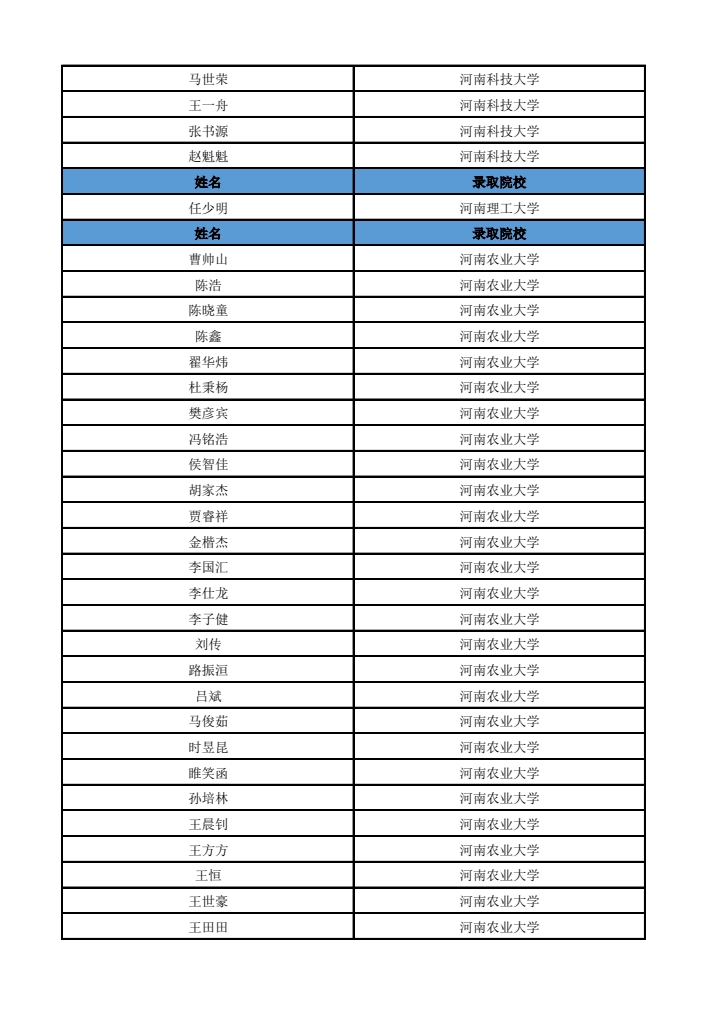 | 马世荣 | 河南科技大学 |
|---|---|
| 王一舟 | 河南科技大学 |
| 张书源 | 河南科技大学 |
| 赵魁魁 | 河南科技大学 |
| 姓名 | 录取院校 |
| 任少明 | 河南理工大学 |
| 姓名 | 录取院校 |
| 曹帅山 | 河南农业大学 |
| 陈浩 | 河南农业大学 |
| 陈晓童 | 河南农业大学 |
| 陈鑫 | 河南农业大学 |
| 翟华炜 | 河南农业大学 |
| 杜秉杨 | 河南农业大学 |
| 樊彦宾 | 河南农业大学 |
| 冯铭浩 | 河南农业大学 |
| 侯智佳 | 河南农业大学 |
| 胡家杰 | 河南农业大学 |
| 贾睿祥 | 河南农业大学 |
| 金楷杰 | 河南农业大学 |
| 李国汇 | 河南农业大学 |
| 李仕龙 | 河南农业大学 |
| 李子健 | 河南农业大学 |
| 刘传 | 河南农业大学 |
| 路振洹 | 河南农业大学 |
| 吕斌 | 河南农业大学 |
| 马俊茹 | 河南农业大学 |
| 时昱昆 | 河南农业大学 |
| 睢笑函 | 河南农业大学 |
| 孙培林 | 河南农业大学 |
| 王晨钊 | 河南农业大学 |
| 王方方 | 河南农业大学 |
| 王恒 | 河南农业大学 |
| 王世豪 | 河南农业大学 |
| 王田田 | 河南农业大学 |